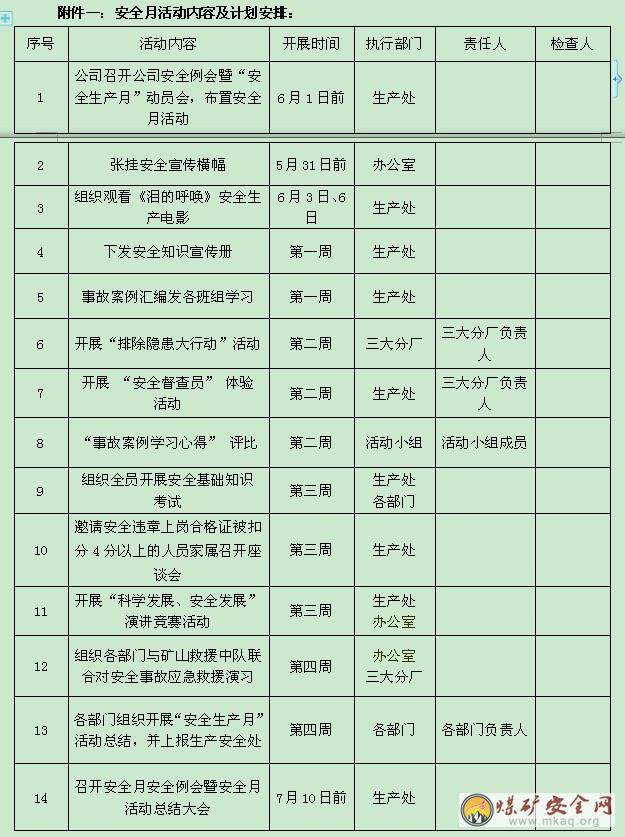 附件一：安全月活动内容及计划安排：

| 序号 | 活动内容 | 开展时间 | 执行部门 | 责任人 | 检查人 |
|---|---|---|---|---|---|
| 1 | 公司召开公司安全例会暨“安全生产月”动员会，布置安全月活动 | 6月1日前 | 生产处 | | |
| 2 | 张挂安全宣传横幅 | 5月31日前 | 办公室 | | |
| 3 | 组织观看《泪的呼唤》安全生产电影 | 6月3日、6日 | 生产处 | | |
| 4 | 下发安全知识宣传册 | 第一周 | 生产处 | | |
| 5 | 事故案例汇编发各班组学习 | 第一周 | 生产处 | | |
| 6 | 开展“排除隐患大行动”活动 | 第二周 | 三大分厂 | 三大分厂负责人 | |
| 7 | 开展 “安全督查员” 体验活动 | 第二周 | 生产处 | 三大分厂负责人 | |
| 8 | “事故案例学习心得” 评比 | 第二周 | 活动小组 | 活动小组成员 | |
| 9 | 组织全员开展安全基础知识考试 | 第三周 | 生产处 各部门 | | |
| 10 | 邀请安全违章上岗合格证被扣分4分以上的人员家属召开座谈会 | 第三周 | 生产处 | | |
| 11 | 开展“科学发展、安全发展”演讲竞赛活动 | 第三周 | 生产处 办公室 | | |
| 12 | 组织各部门与矿山救援中队联合对安全事故应急救援演习 | 第四周 | 办公室 三大分厂 | | |
| 13 | 各部门组织开展“安全生产月”活动总结，并上报生产安全处 | 第四周 | 各部门 | 各部门负责人 | |
| 14 | 召开安全月安全例会暨安全月活动总结大会 | 7月10日前 | 生产处 | | |

煤矿安全网
www.mkaq.org